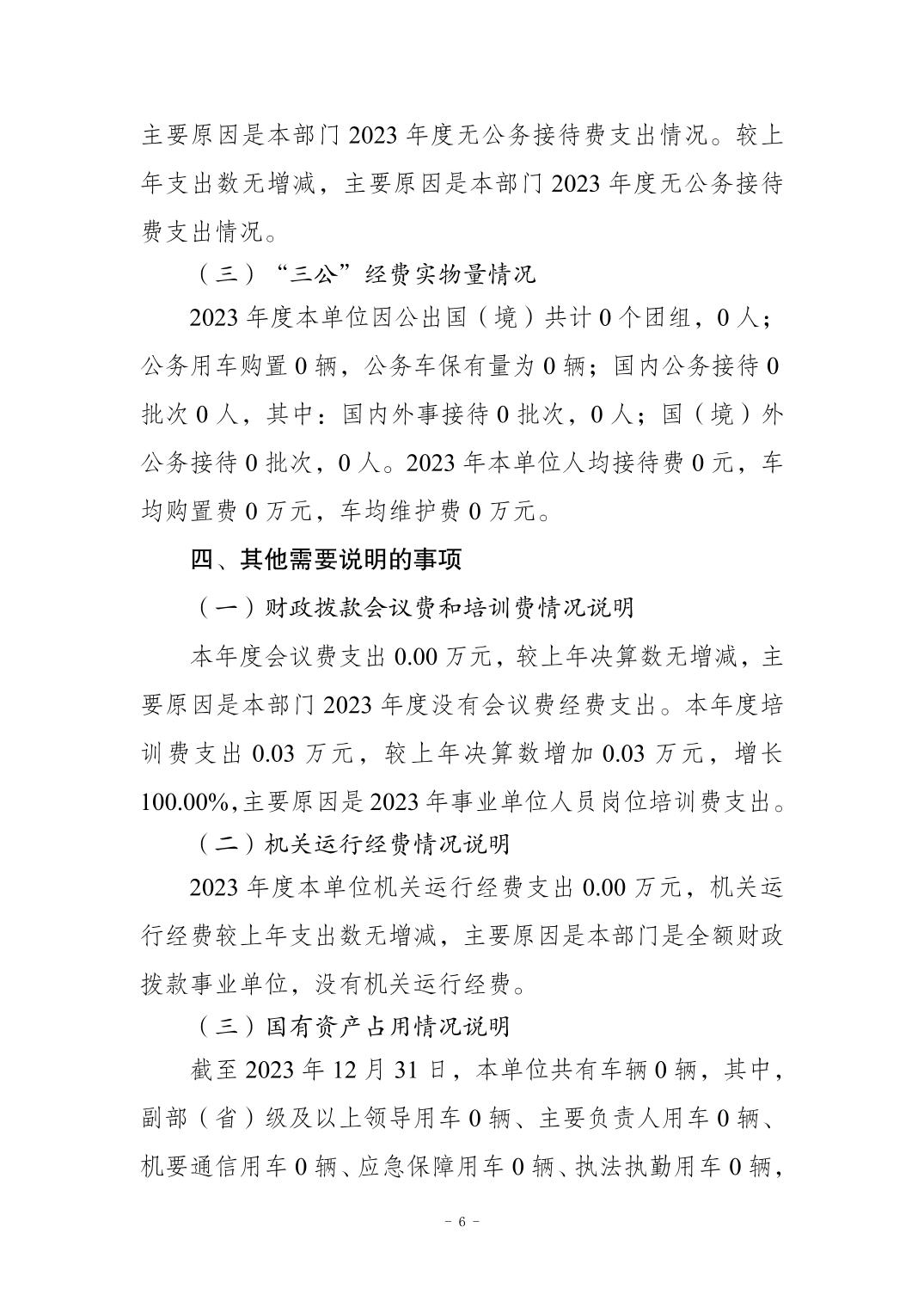 主要原因是本部门 2023 年度无公务接待费支出情况。较上年支出数无增减，主要原因是本部门 2023 年度无公务接待费支出情况。

（三）“三公”经费实物量情况

2023 年度本单位因公出国（境）共计 0 个团组，0 人；公务用车购置 0 辆，公务车保有量为 0 辆；国内公务接待 0 批次 0 人，其中：国内外事接待 0 批次，0 人；国（境）外公务接待 0 批次，0 人。2023 年本单位人均接待费 0 元，车均购置费 0 万元，车均维护费 0 万元。

四、其他需要说明的事项

（一）财政拨款会议费和培训费情况说明

本年度会议费支出 0.00 万元，较上年决算数无增减，主要原因是本部门 2023 年度没有会议费经费支出。本年度培训费支出 0.03 万元，较上年决算数增加 0.03 万元，增长 100.00%,主要原因是 2023 年事业单位人员岗位培训费支出。

（二）机关运行经费情况说明

2023 年度本单位机关运行经费支出 0.00 万元，机关运行经费较上年支出数无增减，主要原因是本部门是全额财政拨款事业单位，没有机关运行经费。

（三）国有资产占用情况说明

截至 2023 年 12 月 31 日，本单位共有车辆 0 辆，其中，副部（省）级及以上领导用车 0 辆、主要负责人用车 0 辆、机要通信用车 0 辆、应急保障用车 0 辆、执法执勤用车 0 辆，

－ 6 －